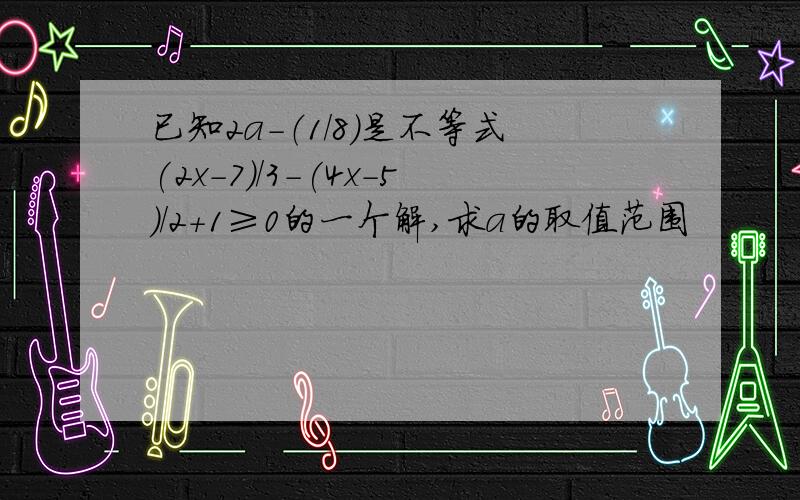 已知2a-(1/8)是不等式(2x-7)/3-(4x-5)/2+1≥0的一个解,求a的取值范围